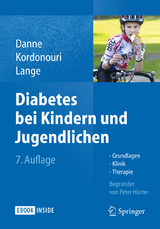 Danne
Kordonouri
Lange

Diabetes bei Kindern und Jugendlichen

7. Auflage

- Grundlagen
- Klinik
- Therapie

Begründet von Peter Hürter

EBOOK INSIDE

Springer